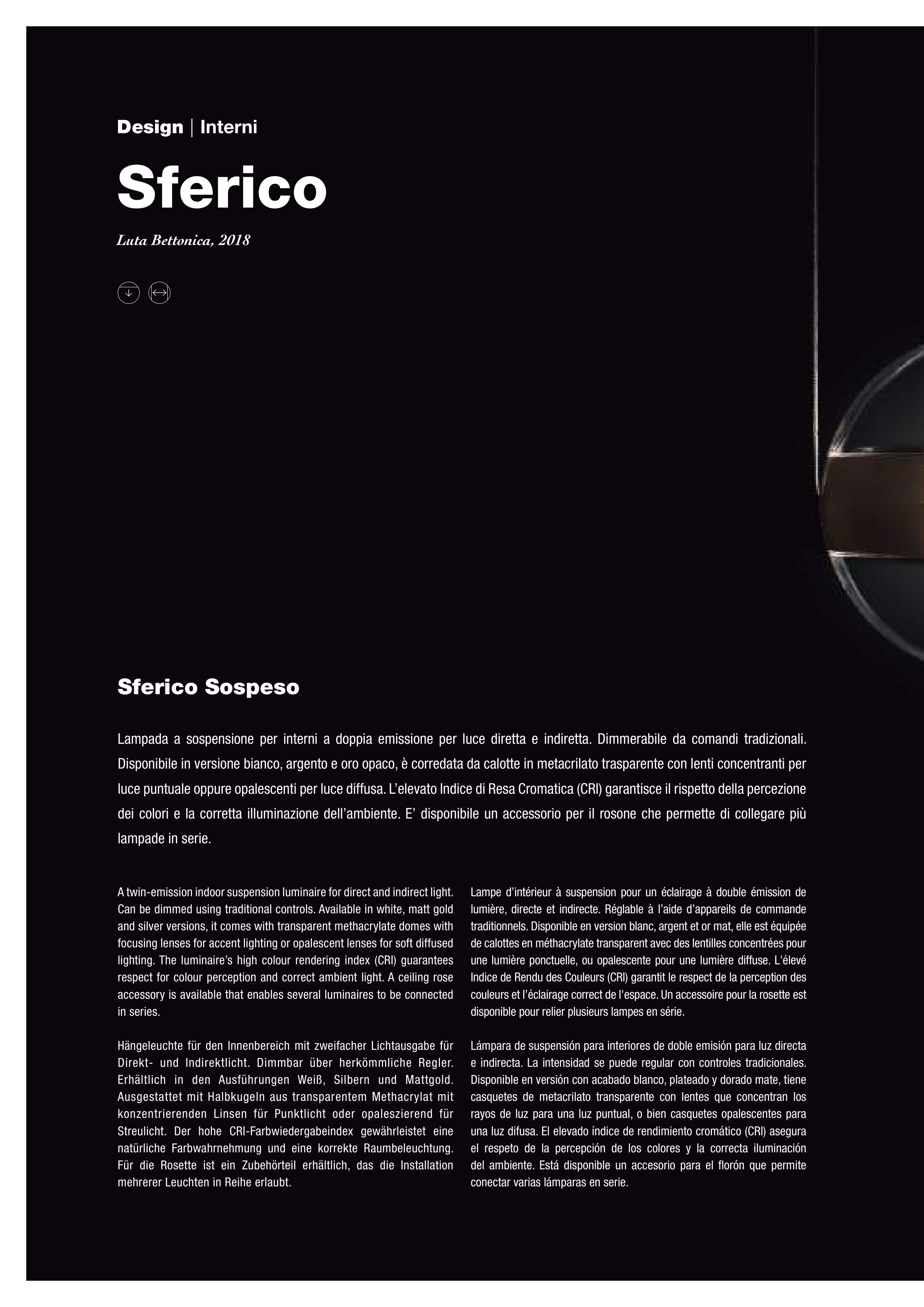 Design | Interni

Sferico

Luta Bettonica, 2018

Sferico Sospeso

Lampada a sospensione per interni a doppia emissione per luce diretta e indiretta. Dimmerabile da comandi tradizionali. Disponibile in versione bianco, argento e oro opaco, è corredata da calotte in metacrilato trasparente con lenti concentranti per luce puntuale oppure opalescenti per luce diffusa. L'elevato Indice di Resa Cromatica (CRI) garantisce il rispetto della percezione dei colori e la corretta illuminazione dell'ambiente. E' disponibile un accessorio per il rosone che permette di collegare più lampade in serie.

A twin-emission indoor suspension luminaire for direct and indirect light. Can be dimmed using traditional controls. Available in white, matt gold and silver versions, it comes with transparent methacrylate domes with focusing lenses for accent lighting or opalescent lenses for soft diffused lighting. The luminaire's high colour rendering index (CRI) guarantees respect for colour perception and correct ambient light. A ceiling rose accessory is available that enables several luminaires to be connected in series.

Hängeleuchte für den Innenbereich mit zweifacher Lichtausgabe für Direkt- und Indirektlicht. Dimmbar über herkömmliche Regler. Erhältlich in den Ausführungen Weiß, Silbern und Mattgold. Ausgestattet mit Halbkugeln aus transparentem Methacrylat mit konzentrierenden Linsen für Punktlicht oder opaleszierend für Streulicht. Der hohe CRI-Farbwiedergabeindex gewährleistet eine natürliche Farbwahrnehmung und eine korrekte Raumbeleuchtung. Für die Rosette ist ein Zubehörteil erhältlich, das die Installation mehrerer Leuchten in Reihe erlaubt.

Lampe d'intérieur à suspension pour un éclairage à double émission de lumière, directe et indirecte. Réglable à l'aide d'appareils de commande traditionnels. Disponible en version blanc, argent et or mat, elle est équipée de calottes en méthacrylate transparent avec des lentilles concentrées pour une lumière ponctuelle, ou opalescente pour une lumière diffuse. L'élevé Indice de Rendu des Couleurs (CRI) garantit le respect de la perception des couleurs et l'éclairage correct de l'espace. Un accessoire pour la rosette est disponible pour relier plusieurs lampes en série.

Lámpara de suspensión para interiores de doble emisión para luz directa e indirecta. La intensidad se puede regular con controles tradicionales. Disponible en versión con acabado blanco, plateado y dorado mate, tiene casquetes de metacrilato transparente con lentes que concentran los rayos de luz para una luz puntual, o bien casquetes opalescentes para una luz difusa. El elevado índice de rendimiento cromático (CRI) asegura el respeto de la percepción de los colores y la correcta iluminación del ambiente. Está disponible un accesorio para el florón que permite conectar varias lámparas en serie.